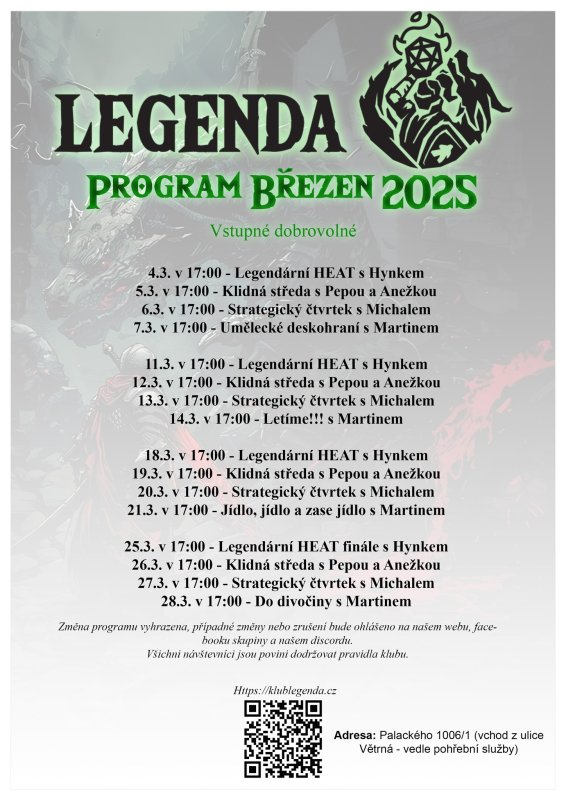 LEGENDA

PROGRAM BŘEZEN 2025

Vstupné dobrovolné

4.3. v 17:00 - Legendární HEAT s Hynkem
5.3. v 17:00 - Klidná středa s Pepou a Anežkou
6.3. v 17:00 - Strategický čtvrtek s Michalem
7.3. v 17:00 - Umělecké deskohraní s Martinem

11.3. v 17:00 - Legendární HEAT s Hynkem
12.3. v 17:00 - Klidná středa s Pepou a Anežkou
13.3. v 17:00 - Strategický čtvrtek s Michalem
14.3. v 17:00 - Letíme!!! s Martinem

18.3. v 17:00 - Legendární HEAT s Hynkem
19.3. v 17:00 - Klidná středa s Pepou a Anežkou
20.3. v 17:00 - Strategický čtvrtek s Michalem
21.3. v 17:00 - Jídlo, jídlo a zase jídlo s Martinem

25.3. v 17:00 - Legendární HEAT finále s Hynkem
26.3. v 17:00 - Klidná středa s Pepou a Anežkou
27.3. v 17:00 - Strategický čtvrtek s Michalem
28.3. v 17:00 - Do divočiny s Martinem

Změna programu vyhrazena, případné změny nebo zrušení bude ohlášeno na našem webu, facebooku skupiny a našem discordu.
Všichni návštevníci jsou povini dodržovat pravidla klubu.

Https://klublegenda.cz

Adresa: Palackého 1006/1 (vchod z ulice Větrná - vedle pohřební služby)